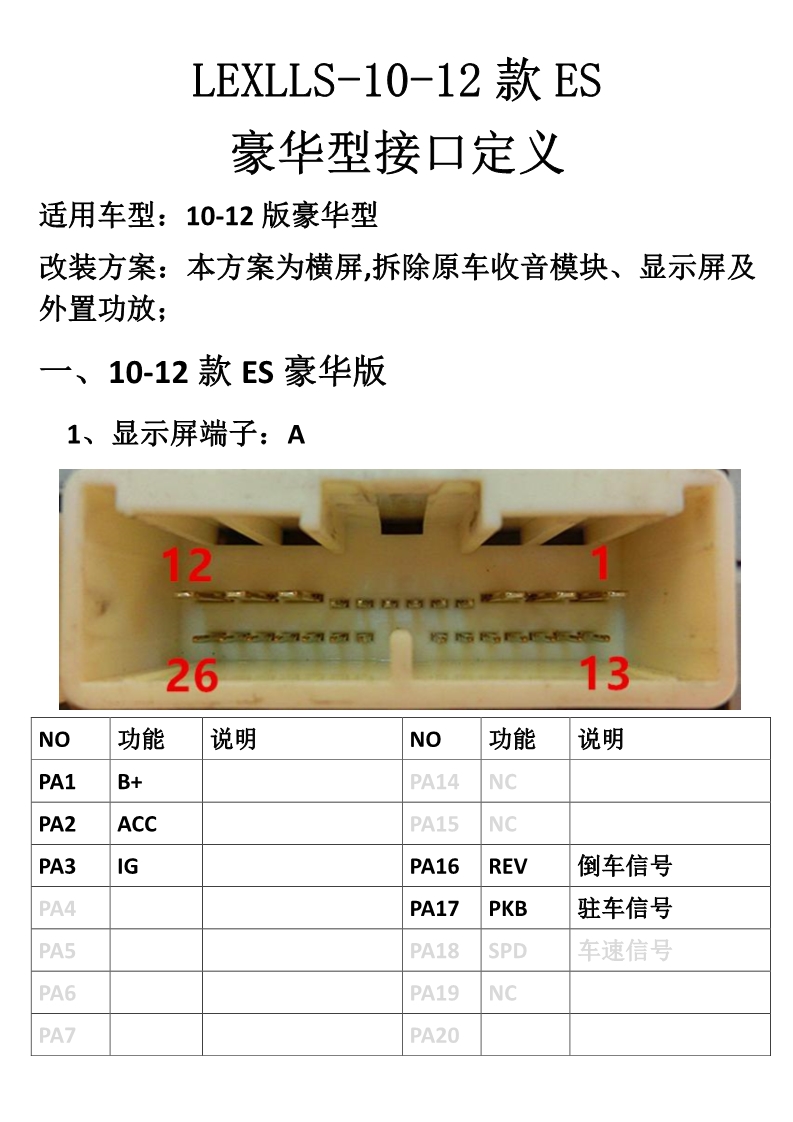 LEXLLS-10-12 款 ES
豪华型接口定义

适用车型：10-12 版豪华型

改装方案：本方案为横屏,拆除原车收音模块、显示屏及外置功放；

一、10-12 款 ES 豪华版

1、显示屏端子：A

12 1
26 13

| NO | 功能 | 说明 | NO | 功能 | 说明 |
|---|---|---|---|---|---|
| PA1 | B+ | | PA14 | NC | |
| PA2 | ACC | | PA15 | NC | |
| PA3 | IG | | PA16 | REV | 倒车信号 |
| PA4 | | | PA17 | PKB | 驻车信号 |
| PA5 | | | PA18 | SPD | 车速信号 |
| PA6 | | | PA19 | NC | |
| PA7 | | | PA20 | | |